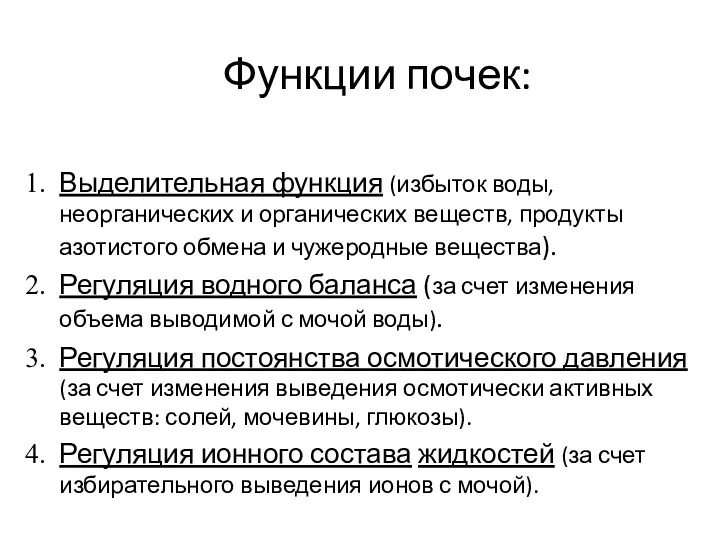 Функции почек:

1. Выделительная функция (избыток воды, неорганических и органических веществ, продукты азотистого обмена и чужеродные вещества).
2. Регуляция водного баланса (за счет изменения объема выводимой с мочой воды).
3. Регуляция постоянства осмотического давления (за счет изменения выведения осмотически активных веществ: солей, мочевины, глюкозы).
4. Регуляция ионного состава жидкостей (за счет избирательного выведения ионов с мочой).